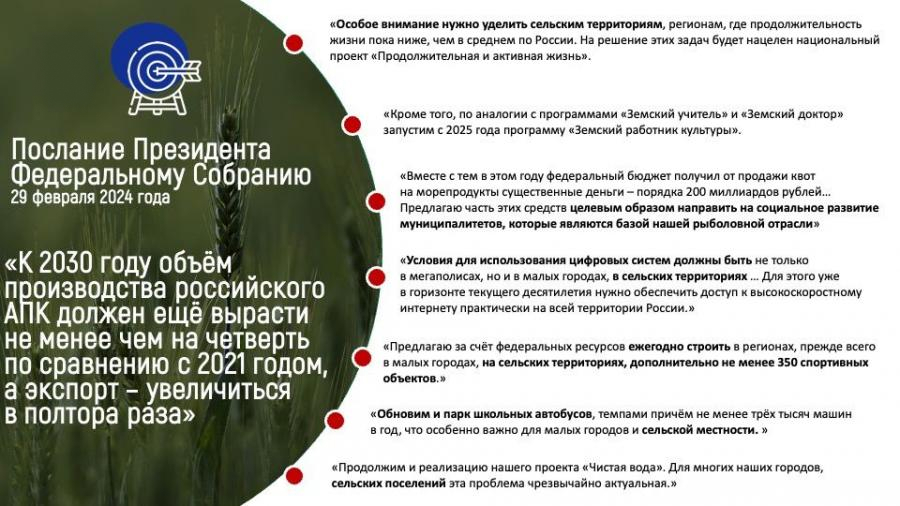 Послание Президента Федеральному Собранию
29 февраля 2024 года

«К 2030 году объём производства российского АПК должен ещё вырасти не менее чем на четверть по сравнению с 2021 годом, а экспорт – увеличиться в полтора раза»

«Особое внимание нужно уделить сельским территориям, регионам, где продолжительность жизни пока ниже, чем в среднем по России. На решение этих задач будет нацелен национальный проект «Продолжительная и активная жизнь».

«Кроме того, по аналогии с программами «Земский учитель» и «Земский доктор» запустим с 2025 года программу «Земский работник культуры».

«Вместе с тем в этом году федеральный бюджет получил от продажи квот на морепродукты существенные деньги – порядка 200 миллиардов рублей… Предлагаю часть этих средств целевым образом направить на социальное развитие муниципалитетов, которые являются базой нашей рыболовной отрасли»

«Условия для использования цифровых систем должны быть не только в мегаполисах, но и в малых городах, в сельских территориях … Для этого уже в горизонте текущего десятилетия нужно обеспечить доступ к высокоскоростному интернету практически на всей территории России.»

«Предлагаю за счёт федеральных ресурсов ежегодно строить в регионах, прежде всего в малых городах, на сельских территориях, дополнительно не менее 350 спортивных объектов.»

«Обновим и парк школьных автобусов, темпами причём не менее трёх тысяч машин в год, что особенно важно для малых городов и сельской местности. »

«Продолжим и реализацию нашего проекта «Чистая вода». Для многих наших городов, сельских поселений эта проблема чрезвычайно актуальная.»